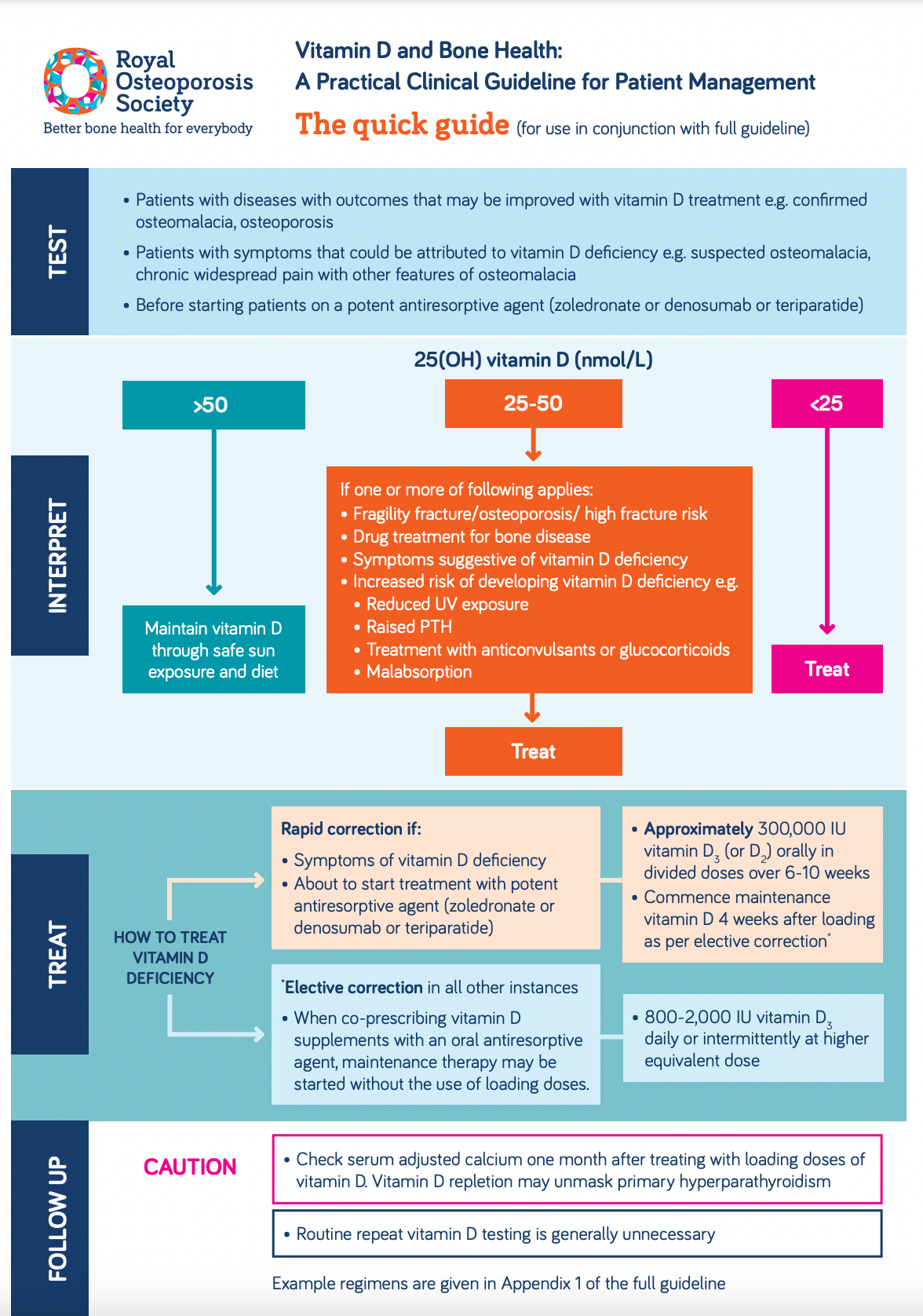 Royal Osteoporosis Society
Better bone health for everybody

Vitamin D and Bone Health:
A Practical Clinical Guideline for Patient Management
The quick guide (for use in conjunction with full guideline)

TEST

• Patients with diseases with outcomes that may be improved with vitamin D treatment e.g. confirmed osteomalacia, osteoporosis
• Patients with symptoms that could be attributed to vitamin D deficiency e.g. suspected osteomalacia, chronic widespread pain with other features of osteomalacia
• Before starting patients on a potent antiresorptive agent (zoledronate or denosumab or teriparatide)

INTERPRET

25(OH) vitamin D (nmol/L)

>50

Maintain vitamin D through safe sun exposure and diet

25-50

If one or more of following applies:
• Fragility fracture/osteoporosis/ high fracture risk
• Drug treatment for bone disease
• Symptoms suggestive of vitamin D deficiency
• Increased risk of developing vitamin D deficiency e.g.
• Reduced UV exposure
• Raised PTH
• Treatment with anticonvulsants or glucocorticoids
• Malabsorption

Treat

<25

Treat

TREAT

HOW TO TREAT VITAMIN D DEFICIENCY

Rapid correction if:
• Symptoms of vitamin D deficiency
• About to start treatment with potent antiresorptive agent (zoledronate or denosumab or teriparatide)

• Approximately 300,000 IU vitamin $D_3$ (or $D_2$) orally in divided doses over 6-10 weeks
• Commence maintenance vitamin D 4 weeks after loading as per elective correction*

*Elective correction in all other instances
• When co-prescribing vitamin D supplements with an oral antiresorptive agent, maintenance therapy may be started without the use of loading doses.

• 800-2,000 IU vitamin $D_3$ daily or intermittently at higher equivalent dose

FOLLOW UP

CAUTION

• Check serum adjusted calcium one month after treating with loading doses of vitamin D. Vitamin D repletion may unmask primary hyperparathyroidism

• Routine repeat vitamin D testing is generally unnecessary

Example regimens are given in Appendix 1 of the full guideline